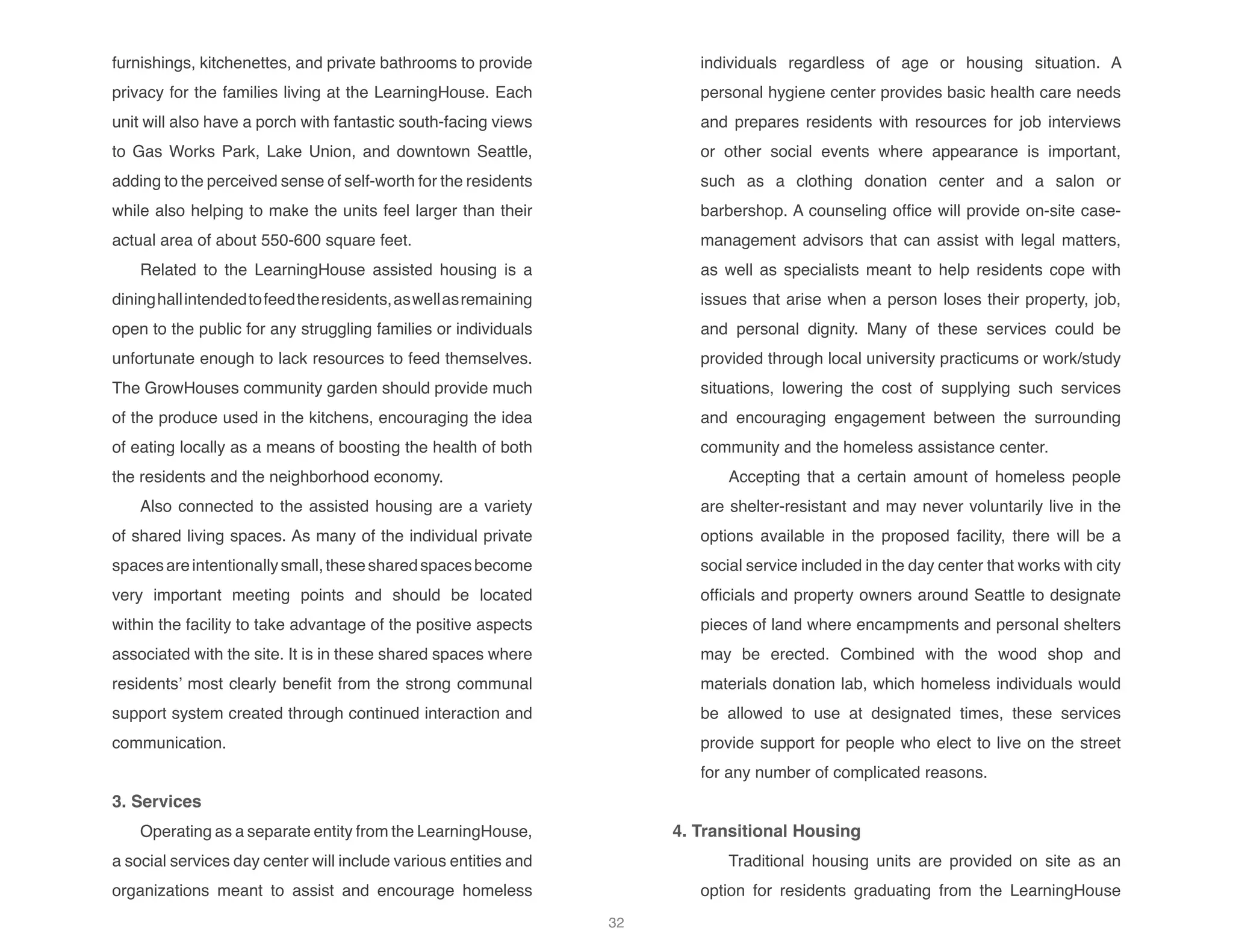 furnishings, kitchenettes, and private bathrooms to provide privacy for the families living at the LearningHouse. Each unit will also have a porch with fantastic south-facing views to Gas Works Park, Lake Union, and downtown Seattle, adding to the perceived sense of self-worth for the residents while also helping to make the units feel larger than their actual area of about 550-600 square feet.

Related to the LearningHouse assisted housing is a dining hall intended to feed the residents, as well as remaining open to the public for any struggling families or individuals unfortunate enough to lack resources to feed themselves. The GrowHouses community garden should provide much of the produce used in the kitchens, encouraging the idea of eating locally as a means of boosting the health of both the residents and the neighborhood economy.

Also connected to the assisted housing are a variety of shared living spaces. As many of the individual private spaces are intentionally small, these shared spaces become very important meeting points and should be located within the facility to take advantage of the positive aspects associated with the site. It is in these shared spaces where residents' most clearly benefit from the strong communal support system created through continued interaction and communication.

3. Services

Operating as a separate entity from the LearningHouse, a social services day center will include various entities and organizations meant to assist and encourage homeless individuals regardless of age or housing situation. A personal hygiene center provides basic health care needs and prepares residents with resources for job interviews or other social events where appearance is important, such as a clothing donation center and a salon or barbershop. A counseling office will provide on-site case-management advisors that can assist with legal matters, as well as specialists meant to help residents cope with issues that arise when a person loses their property, job, and personal dignity. Many of these services could be provided through local university practicums or work/study situations, lowering the cost of supplying such services and encouraging engagement between the surrounding community and the homeless assistance center.

Accepting that a certain amount of homeless people are shelter-resistant and may never voluntarily live in the options available in the proposed facility, there will be a social service included in the day center that works with city officials and property owners around Seattle to designate pieces of land where encampments and personal shelters may be erected. Combined with the wood shop and materials donation lab, which homeless individuals would be allowed to use at designated times, these services provide support for people who elect to live on the street for any number of complicated reasons.

4. Transitional Housing

Traditional housing units are provided on site as an option for residents graduating from the LearningHouse

32